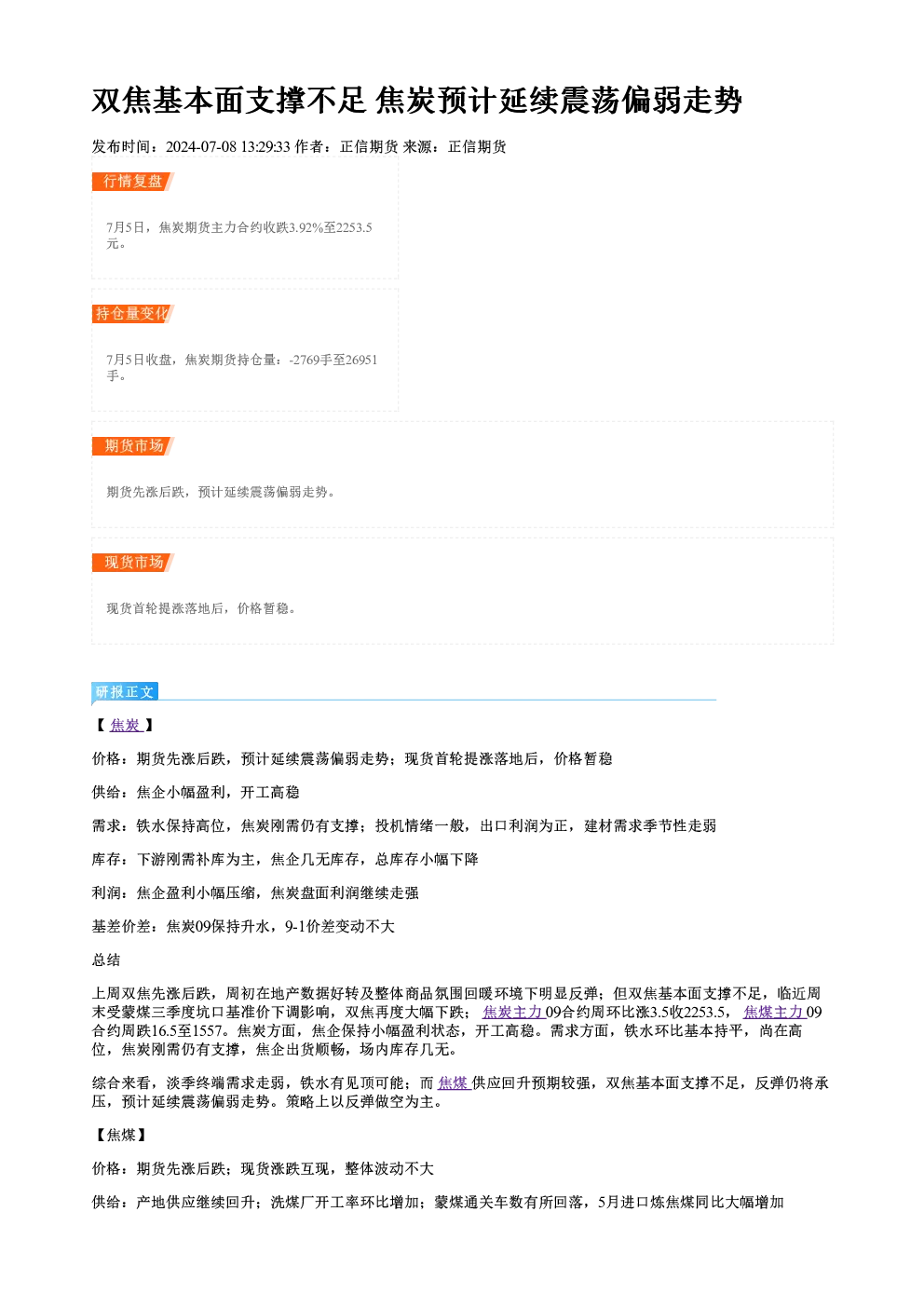 双焦基本面支撑不足 焦炭预计延续震荡偏弱走势

发布时间：2024-07-08 13:29:33 作者：正信期货 来源：正信期货

行情复盘

7月5日，焦炭期货主力合约收跌3.92%至2253.5元。

持仓量变化

7月5日收盘，焦炭期货持仓量：-2769手至26951手。

期货市场

期货先涨后跌，预计延续震荡偏弱走势。

现货市场

现货首轮提涨落地后，价格暂稳。

研报正文

【焦炭】

价格：期货先涨后跌，预计延续震荡偏弱走势；现货首轮提涨落地后，价格暂稳

供给：焦企小幅盈利，开工高稳

需求：铁水保持高位，焦炭刚需仍有支撑；投机情绪一般，出口利润为正，建材需求季节性走弱

库存：下游刚需补库为主，焦企几无库存，总库存小幅下降

利润：焦企盈利小幅压缩，焦炭盘面利润继续走强

基差价差：焦炭09保持升水，9-1价差变动不大

总结

上周双焦先涨后跌，周初在地产数据好转及整体商品氛围回暖环境下明显反弹；但双焦基本面支撑不足，临近周末受蒙煤三季度坑口基准价下调影响，双焦再度大幅下跌；焦炭主力09合约周环比涨3.5收2253.5，焦煤主力09合约周跌16.5至1557。焦炭方面，焦企保持小幅盈利状态，开工高稳。需求方面，铁水环比基本持平，尚在高位，焦炭刚需仍有支撑，焦企出货顺畅，场内库存几无。

综合来看，淡季终端需求走弱，铁水有见顶可能；而焦煤供应回升预期较强，双焦基本面支撑不足，反弹仍将承压，预计延续震荡偏弱走势。策略上以反弹做空为主。

【焦煤】

价格：期货先涨后跌；现货涨跌互现，整体波动不大

供给：产地供应继续回升；洗煤厂开工率环比增加；蒙煤通关车数有所回落，5月进口炼焦煤同比大幅增加